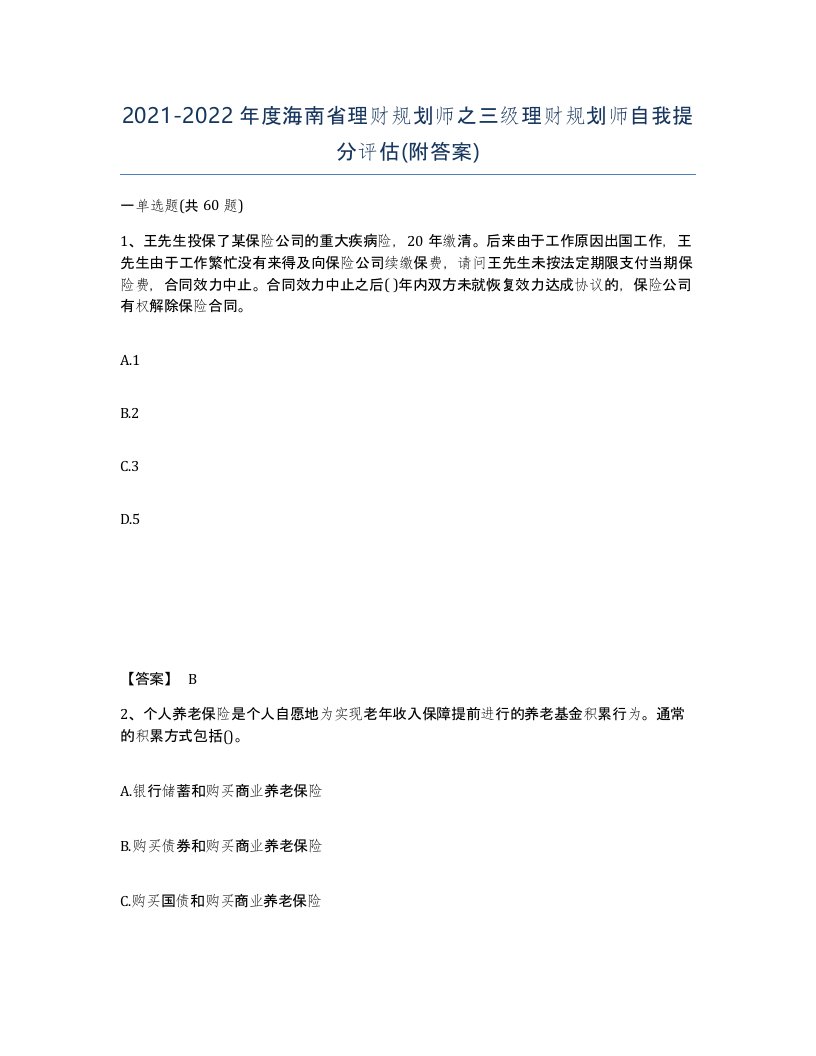 2021-2022年度海南省理财规划师之三级理财规划师自我提分评估(附答案)

一单选题(共60题)

1、王先生投保了某保险公司的重大疾病险，20年缴清。后来由于工作原因出国工作，王先生由于工作繁忙没有来得及向保险公司续缴保费，请问王先生未按法定期限支付当期保险费，合同效力中止。合同效力中止之后( )年内双方未就恢复效力达成协议的，保险公司有权解除保险合同。

A.1

B.2

C.3

D.5

【答案】 B

2、个人养老保险是个人自愿地为实现老年收入保障提前进行的养老基金积累行为。通常的积累方式包括()。

A.银行储蓄和购买商业养老保险

B.购买债券和购买商业养老保险

C.购买国债和购买商业养老保险